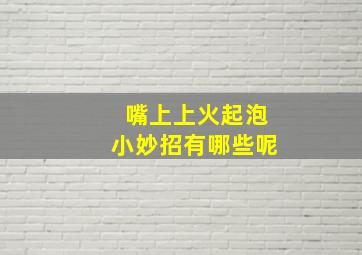 嘴上上火起泡
小妙招有哪些呢